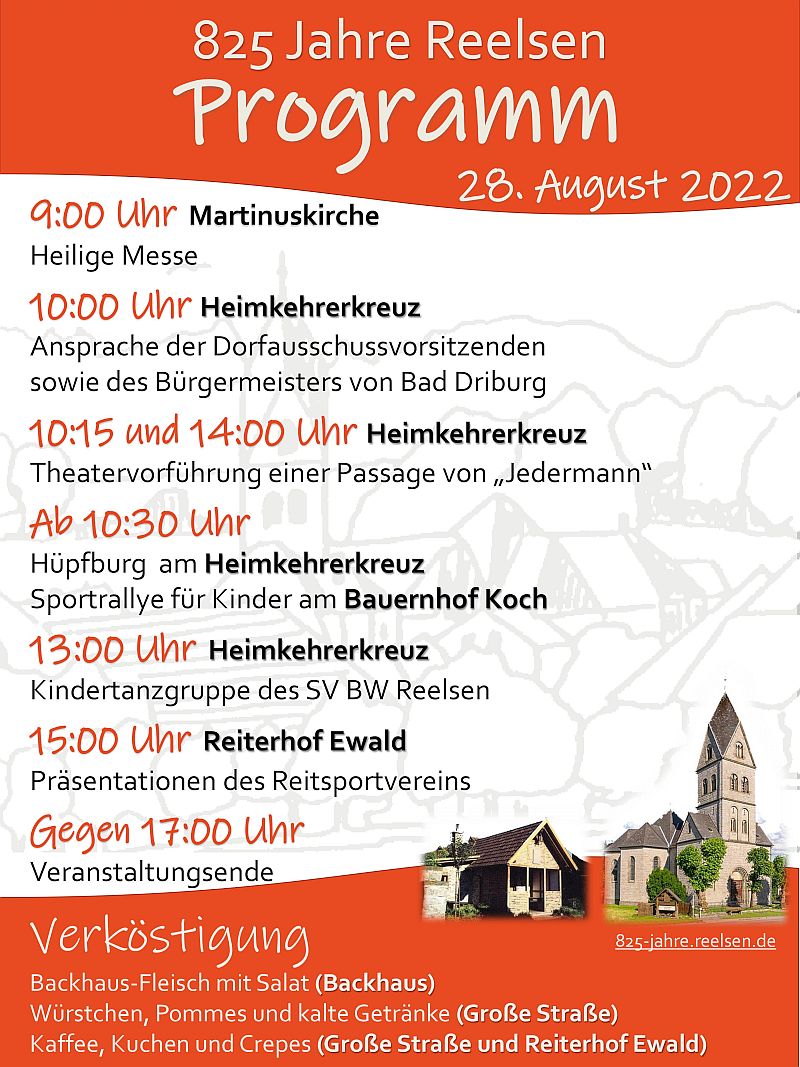 825 Jahre Reelsen
Programm
28. August 2022

9:00 Uhr Martinuskirche
Heilige Messe

10:00 Uhr Heimkehrerkreuz
Ansprache der Dorfausschussvorsitzenden sowie des Bürgermeisters von Bad Driburg

10:15 und 14:00 Uhr Heimkehrerkreuz
Theatervorführung einer Passage von „Jedermann“

Ab 10:30 Uhr
Hüpfburg am Heimkehrerkreuz
Sportrallye für Kinder am Bauernhof Koch

13:00 Uhr Heimkehrerkreuz
Kindertanzgruppe des SV BW Reelsen

15:00 Uhr Reiterhof Ewald
Präsentationen des Reitsportvereins

Gegen 17:00 Uhr
Veranstaltungsende

Verköstigung
825-jahre.reelsen.de
Backhaus-Fleisch mit Salat (Backhaus)
Würstchen, Pommes und kalte Getränke (Große Straße)
Kaffee, Kuchen und Crepes (Große Straße und Reiterhof Ewald)